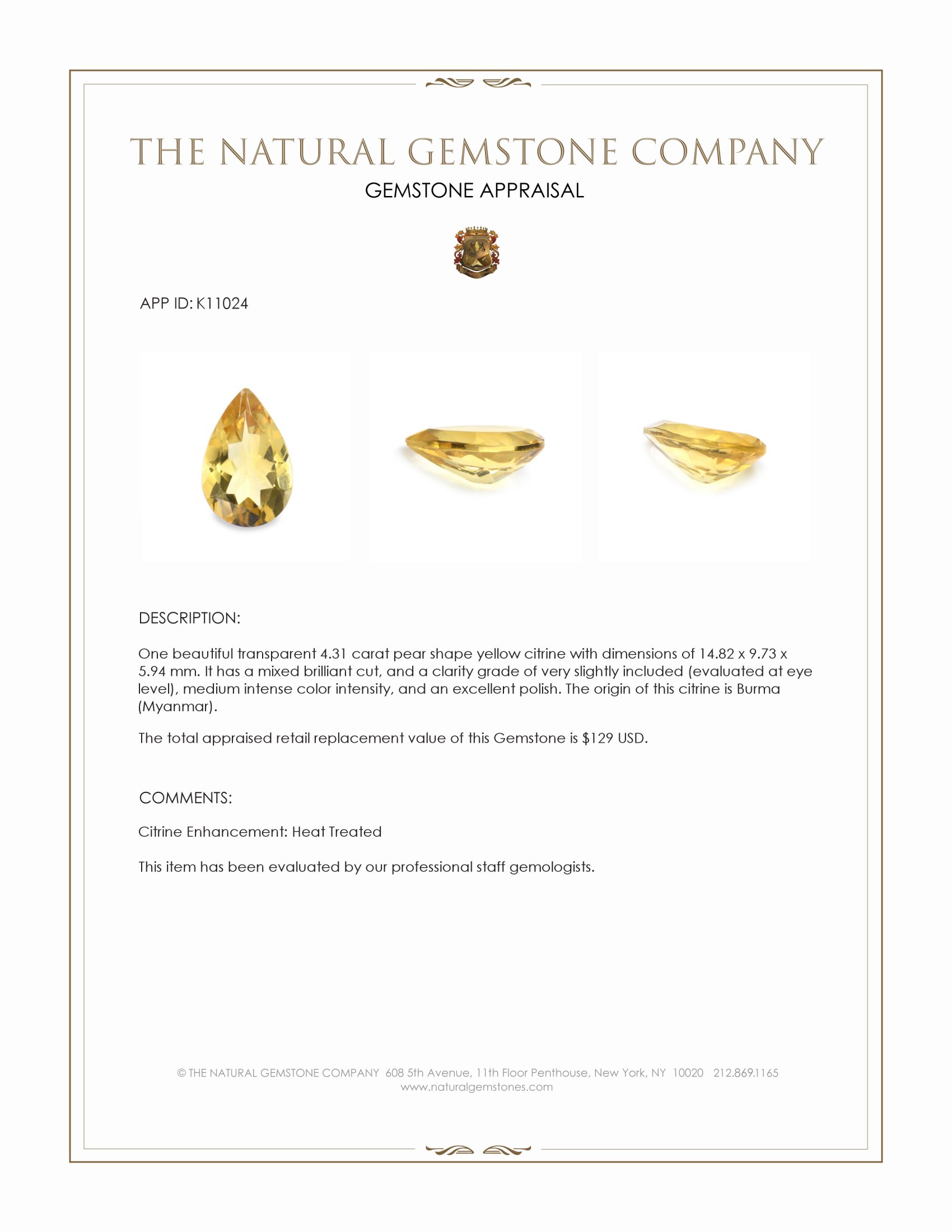 THE NATURAL GEMSTONE COMPANY

GEMSTONE APPRAISAL

APP ID: K11024

DESCRIPTION:

One beautiful transparent 4.31 carat pear shape yellow citrine with dimensions of 14.82 x 9.73 x 5.94 mm. It has a mixed brilliant cut, and a clarity grade of very slightly included (evaluated at eye level), medium intense color intensity, and an excellent polish. The origin of this citrine is Burma (Myanmar).

The total appraised retail replacement value of this Gemstone is $129 USD.

COMMENTS:

Citrine Enhancement: Heat Treated

This item has been evaluated by our professional staff gemologists.

© THE NATURAL GEMSTONE COMPANY 608 5th Avenue, 11th Floor Penthouse, New York, NY 10020 212.869.1165
www.naturalgemstones.com